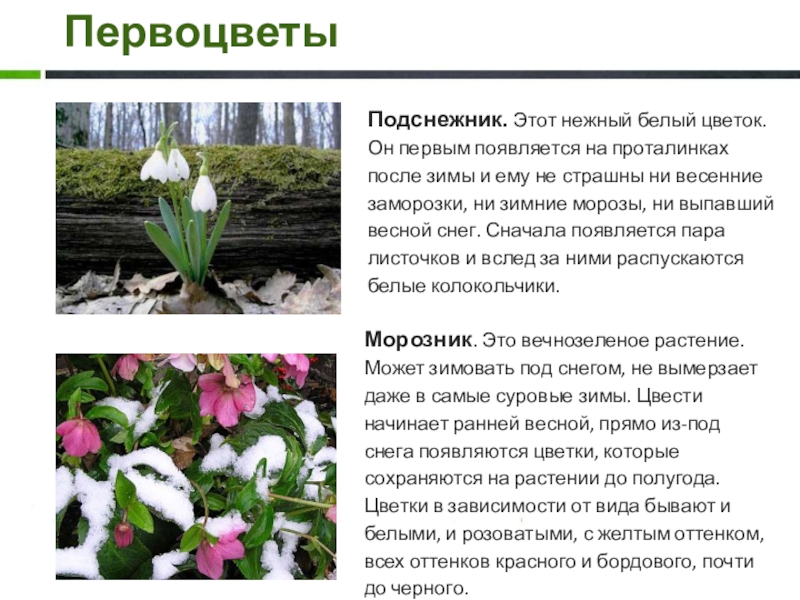 Первоцветы

Подснежник. Этот нежный белый цветок. Он первым появляется на проталинках после зимы и ему не страшны ни весенние заморозки, ни зимние морозы, ни выпавший весной снег. Сначала появляется пара листочков и вслед за ними распускаются белые колокольчики.

Морозник. Это вечнозеленое растение. Может зимовать под снегом, не вымерзает даже в самые суровые зимы. Цвести начинает ранней весной, прямо из-под снега появляются цветки, которые сохраняются на растении до полугода. Цветки в зависимости от вида бывают и белыми, и розоватыми, с желтым оттенком, всех оттенков красного и бордового, почти до черного.